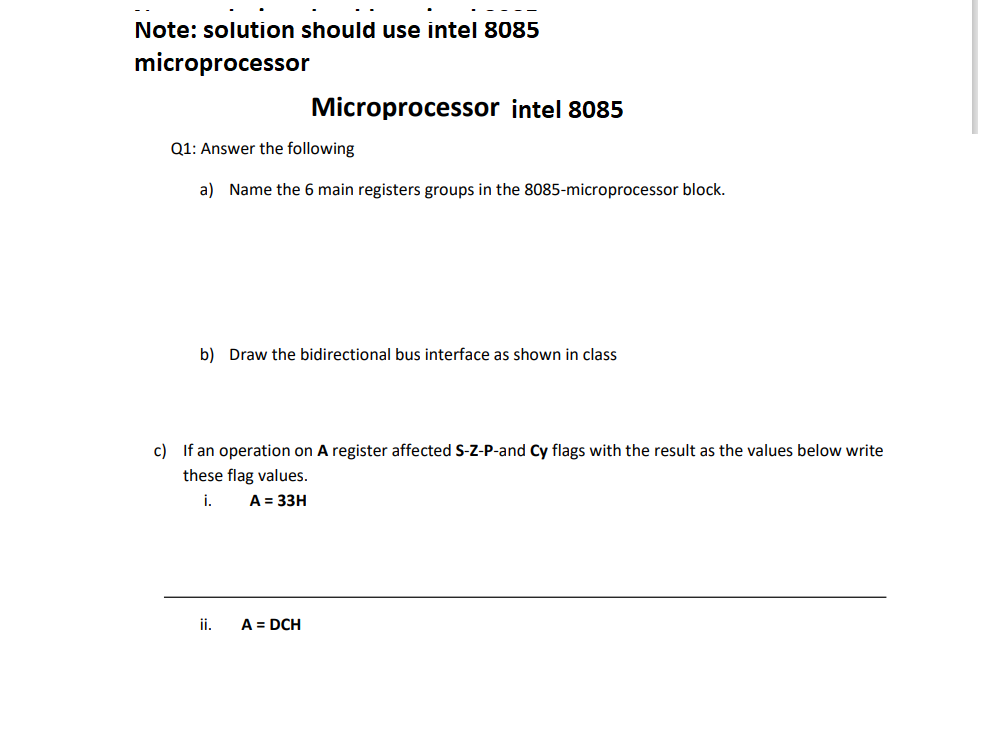 Note: solution should use intel 8085 microprocessor

Microprocessor intel 8085

Q1: Answer the following

a) Name the 6 main registers groups in the 8085-microprocessor block.

b) Draw the bidirectional bus interface as shown in class

c) If an operation on A register affected S-Z-P-and Cy flags with the result as the values below write these flag values.

i. A = 33H

ii. A = DCH